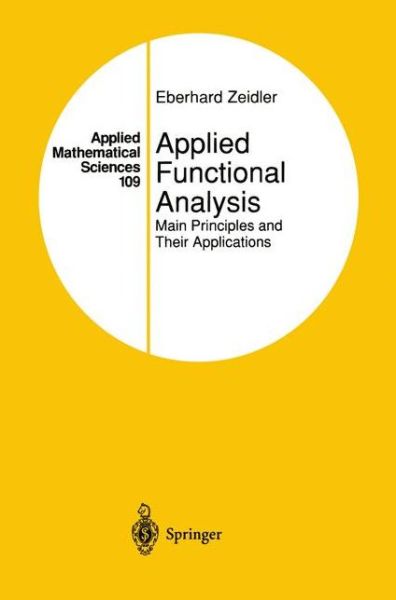 Applied Mathematical Sciences 109

Eberhard Zeidler

Applied Functional Analysis

Main Principles and Their Applications

Springer